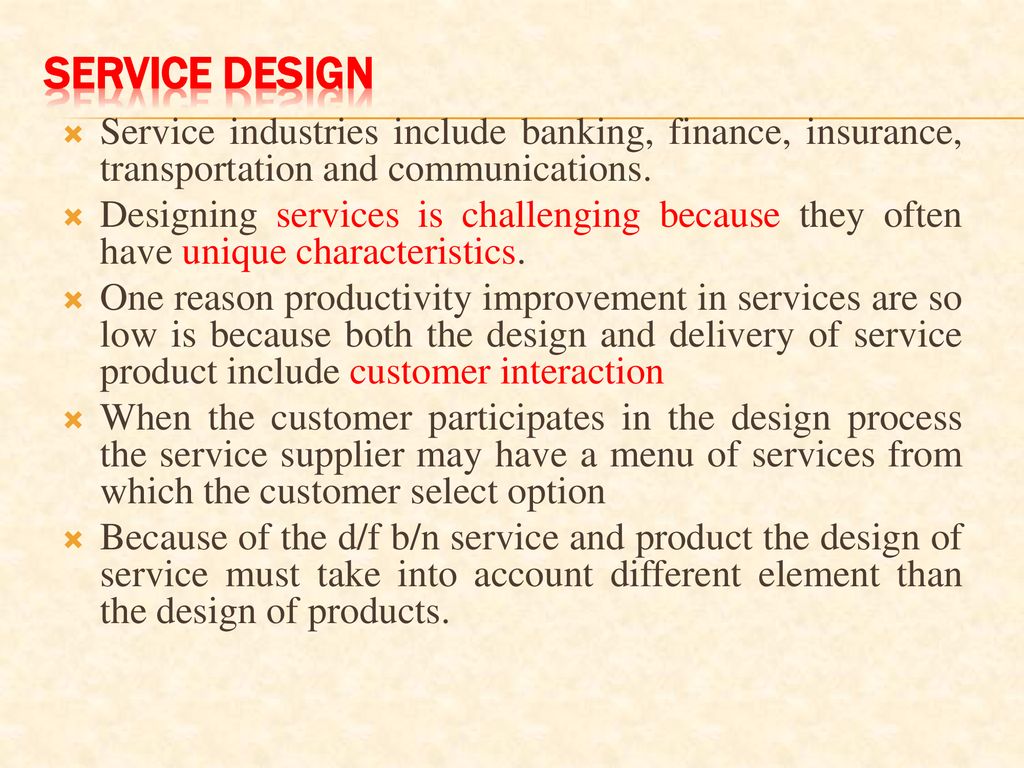 SERVICE DESIGN

Service industries include banking, finance, insurance, transportation and communications.

Designing services is challenging because they often have unique characteristics.

One reason productivity improvement in services are so low is because both the design and delivery of service product include customer interaction

When the customer participates in the design process the service supplier may have a menu of services from which the customer select option

Because of the d/f b/n service and product the design of service must take into account different element than the design of products.